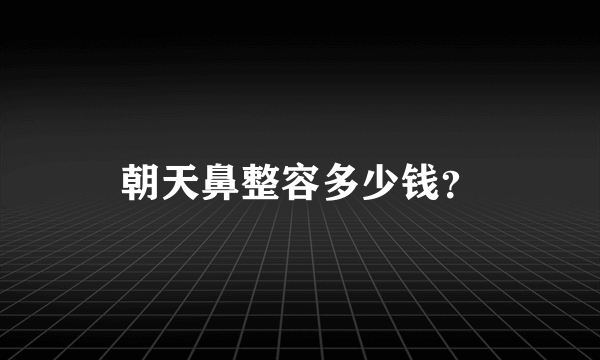 朝天鼻整容多少钱?